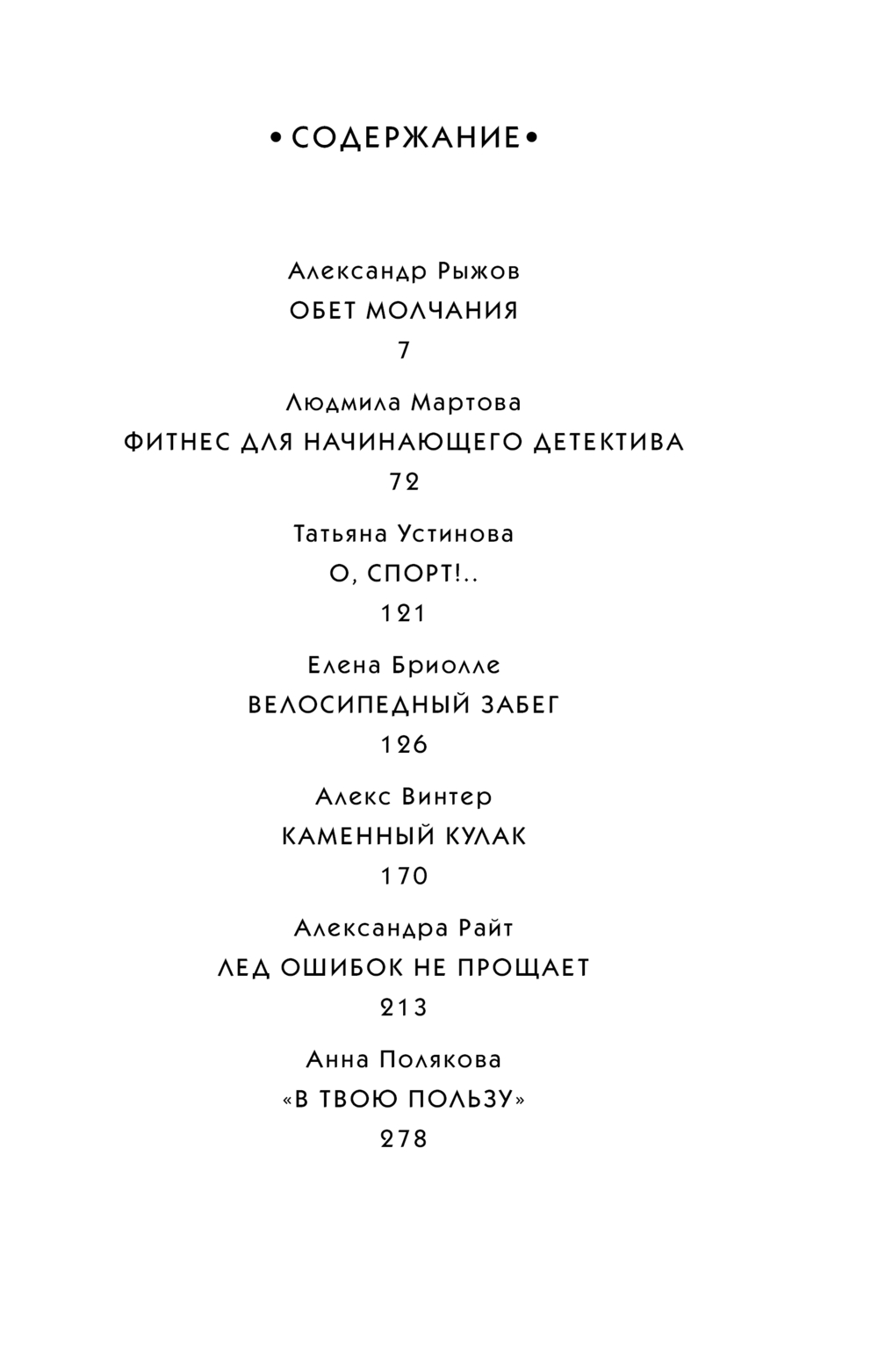 • СОДЕРЖАНИЕ •

Александр Рыжов
ОБЕТ МОЛЧАНИЯ
7

Людмила Мартова
ФИТНЕС ДЛЯ НАЧИНАЮЩЕГО ДЕТЕКТИВА
72

Татьяна Устинова
О, СПОРТ!..
121

Елена Бриолле
ВЕЛОСИПЕДНЫЙ ЗАБЕГ
126

Алекс Винтер
КАМЕННЫЙ КУЛАК
170

Александра Райт
ЛЕД ОШИБОК НЕ ПРОЩАЕТ
213

Анна Полякова
«В ТВОЮ ПОЛЬЗУ»
278